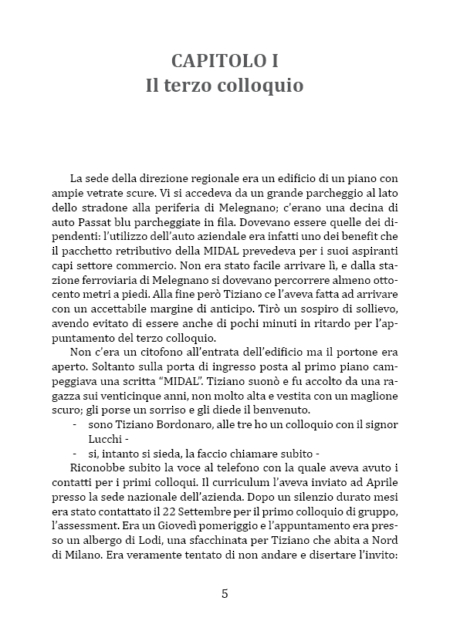 CAPITOLO I
Il terzo colloquio

La sede della direzione regionale era un edificio di un piano con ampie vetrate scure. Vi si accedeva da un grande parcheggio al lato dello stradone alla periferia di Melegnano; c'erano una decina di auto Passat blu parcheggiate in fila. Dovevano essere quelle dei dipendenti: l'utilizzo dell'auto aziendale era infatti uno dei benefit che il pacchetto retributivo della MIDAL prevedeva per i suoi aspiranti capi settore commercio. Non era stato facile arrivare lì, e dalla stazione ferroviaria di Melegnano si dovevano percorrere almeno ottocento metri a piedi. Alla fine però Tiziano ce l'aveva fatta ad arrivare con un accettabile margine di anticipo. Tirò un sospiro di sollievo, avendo evitato di essere anche di pochi minuti in ritardo per l'appuntamento del terzo colloquio.

Non c'era un citofono all'entrata dell'edificio ma il portone era aperto. Soltanto sulla porta di ingresso posta al primo piano campeggiava una scritta "MIDAL". Tiziano suonò e fu accolto da una ragazza sui venticinque anni, non molto alta e vestita con un maglione scuro; gli porse un sorriso e gli diede il benvenuto.

- sono Tiziano Bordonaro, alle tre ho un colloquio con il signor Lucchi -
- si, intanto si sieda, la faccio chiamare subito -

Riconobbe subito la voce al telefono con la quale aveva avuto i contatti per i primi colloqui. Il curriculum l'aveva inviato ad Aprile presso la sede nazionale dell'azienda. Dopo un silenzio durato mesi era stato contattato il 22 Settembre per il primo colloquio di gruppo, l'assessment. Era un Giovedì pomeriggio e l'appuntamento era presso un albergo di Lodi, una sfacchinata per Tiziano che abita a Nord di Milano. Era veramente tentato di non andare e disertare l'invito:

5